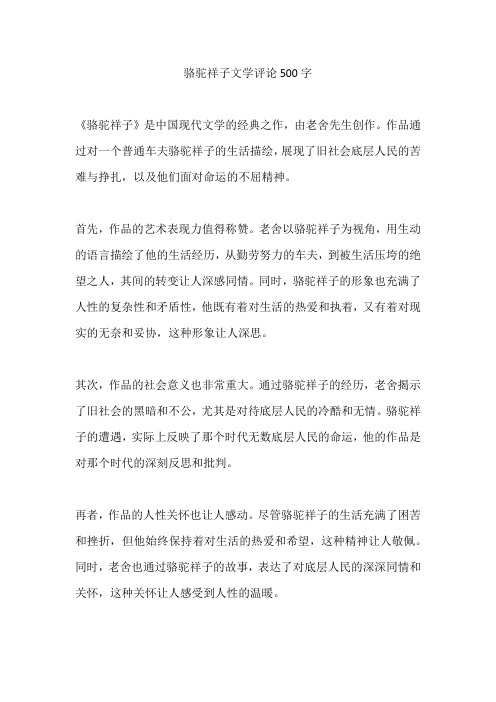 骆驼祥子文学评论500字

《骆驼祥子》是中国现代文学的经典之作，由老舍先生创作。作品通过对一个普通车夫骆驼祥子的生活描绘，展现了旧社会底层人民的苦难与挣扎，以及他们面对命运的不屈精神。

首先，作品的艺术表现力值得称赞。老舍以骆驼祥子为视角，用生动的语言描绘了他的生活经历，从勤劳努力的车夫，到被生活压垮的绝望之人，其间的转变让人深感同情。同时，骆驼祥子的形象也充满了人性的复杂性和矛盾性，他既有着对生活的热爱和执着，又有着对现实的无奈和妥协，这种形象让人深思。

其次，作品的社会意义也非常重大。通过骆驼祥子的经历，老舍揭示了旧社会的黑暗和不公，尤其是对待底层人民的冷酷和无情。骆驼祥子的遭遇，实际上反映了那个时代无数底层人民的命运，他的作品是对那个时代的深刻反思和批判。

再者，作品的人性关怀也让人感动。尽管骆驼祥子的生活充满了困苦和挫折，但他始终保持着对生活的热爱和希望，这种精神让人敬佩。同时，老舍也通过骆驼祥子的故事，表达了对底层人民的深深同情和关怀，这种关怀让人感受到人性的温暖。